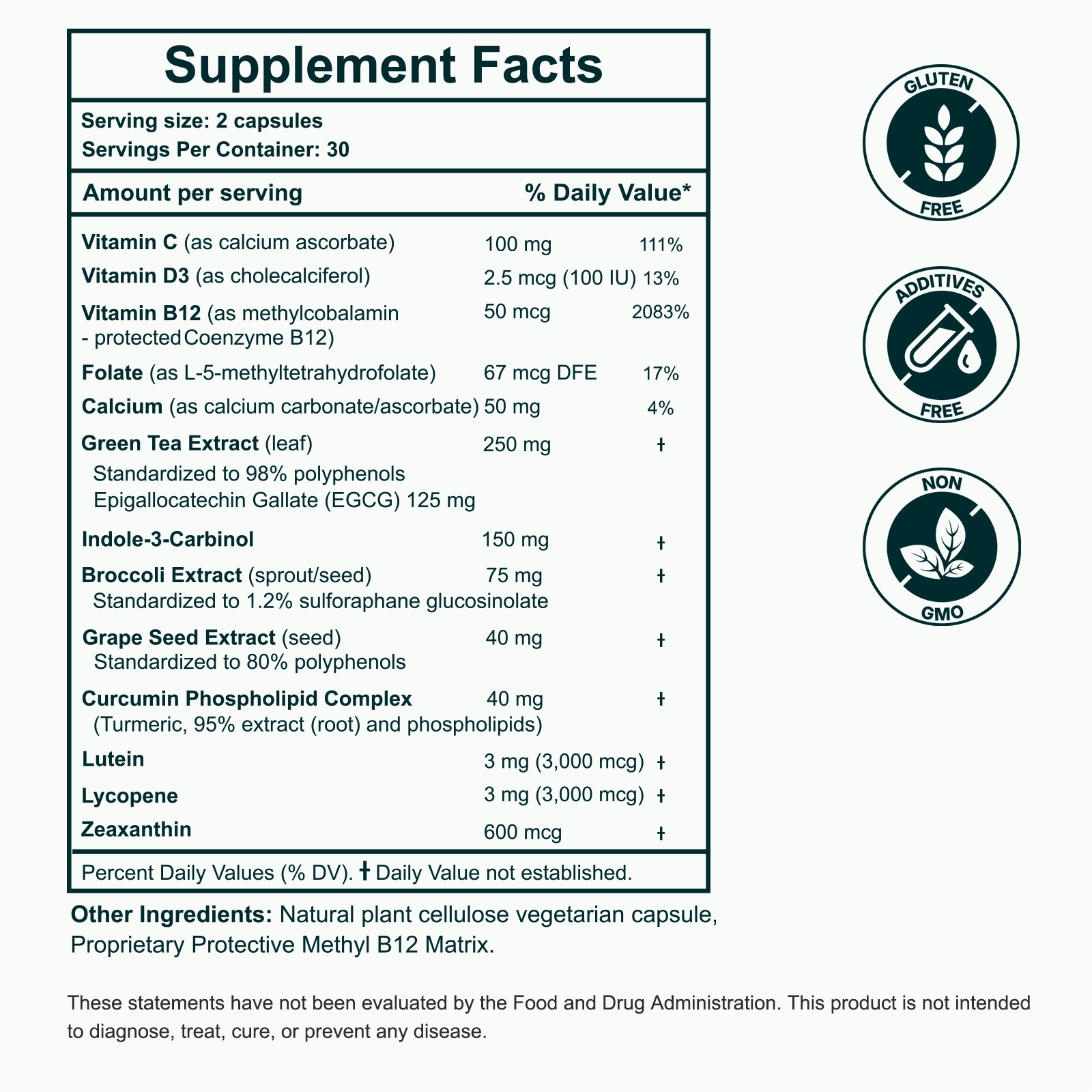 Supplement Facts

Serving size: 2 capsules
Servings Per Container: 30

| Amount per serving | | % Daily Value* |
|---|---|---|
| Vitamin C (as calcium ascorbate) | 100 mg | 111% |
| Vitamin D3 (as cholecalciferol) | 2.5 mcg (100 IU) | 13% |
| Vitamin B12 (as methylcobalamin - protected Coenzyme B12) | 50 mcg | 2083% |
| Folate (as L-5-methyltetrahydrofolate) | 67 mcg DFE | 17% |
| Calcium (as calcium carbonate/ascorbate) | 50 mg | 4% |
| Green Tea Extract (leaf) Standardized to 98% polyphenols Epigallocatechin Gallate (EGCG) 125 mg | 250 mg | † |
| Indole-3-Carbinol | 150 mg | † |
| Broccoli Extract (sprout/seed) Standardized to 1.2% sulforaphane glucosinolate | 75 mg | † |
| Grape Seed Extract (seed) Standardized to 80% polyphenols | 40 mg | † |
| Curcumin Phospholipid Complex (Turmeric, 95% extract (root) and phospholipids) | 40 mg | † |
| Lutein | 3 mg (3,000 mcg) | † |
| Lycopene | 3 mg (3,000 mcg) | † |
| Zeaxanthin | 600 mcg | † |

Percent Daily Values (% DV). † Daily Value not established.

Other Ingredients: Natural plant cellulose vegetarian capsule, Proprietary Protective Methyl B12 Matrix.

These statements have not been evaluated by the Food and Drug Administration. This product is not intended to diagnose, treat, cure, or prevent any disease.

GLUTEN FREE

ADDITIVES FREE

NON GMO